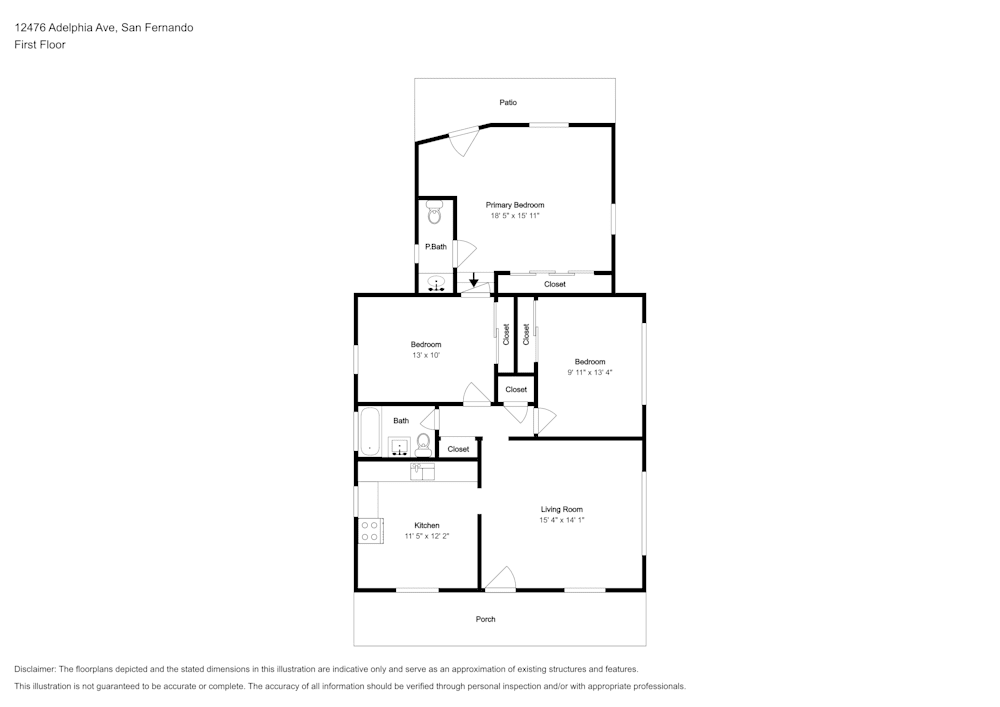 12476 Adelphia Ave, San Fernando
First Floor

Patio

Primary Bedroom
18' 5" x 15' 11"

P.Bath

Closet

Bedroom
13' x 10'

Closet

Closet

Bedroom
9' 11" x 13' 4"

Closet

Bath

Closet

Kitchen
11' 5" x 12' 2"

Living Room
15' 4" x 14' 1"

Porch

Disclaimer: The floorplans depicted and the stated dimensions in this illustration are indicative only and serve as an approximation of existing structures and features.
This illustration is not guaranteed to be accurate or complete. The accuracy of all information should be verified through personal inspection and/or with appropriate professionals.